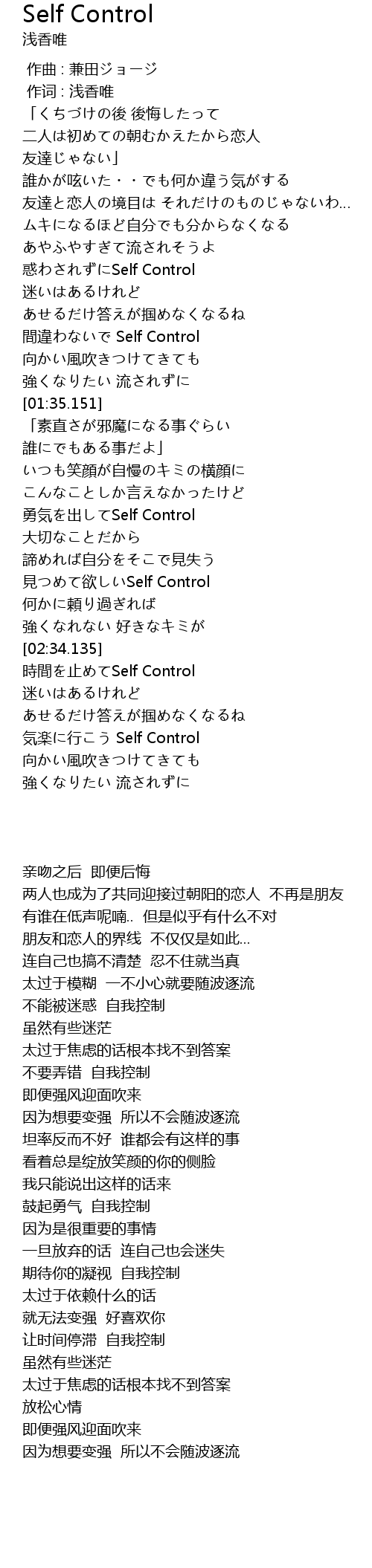 Self Control
浅香唯

作曲 : 兼田ジョージ
作词 : 浅香唯
「くちづけの後 後悔したって
二人は初めての朝むかえたから恋人
友達じゃない」
誰かが呟いた・・でも何か違う気がする
友達と恋人の境目は それだけのものじゃないわ...
ムキになるほど自分でも分からなくなる
あやふやすぎて流されそうよ
惑わされずにSelf Control
迷いはあるけれど
あせるだけ答えが掴めなくなるね
間違わないで Self Control
向かい風吹きつけてきても
強くなりたい 流されずに
[01:35.151]
「素直さが邪魔になる事ぐらい
誰にでもある事だよ」
いつも笑顔が自慢のキミの横顔に
こんなことしか言えなかったけど
勇気を出してSelf Control
大切なことだから
諦めれば自分をそこで見失う
見つめて欲しいSelf Control
何かに頼り過ぎれば
強くなれない 好きなキミが
[02:34.135]
時間を止めてSelf Control
迷いはあるけれど
あせるだけ答えが掴めなくなるね
気楽に行こう Self Control
向かい風吹きつけてきても
強くなりたい 流されずに

亲吻之后 即便后悔
两人也成为了共同迎接过朝阳的恋人 不再是朋友
有谁在低声呢喃.. 但是似乎有什么不对
朋友和恋人的界线 不仅仅是如此...
连自己也搞不清楚 忍不住就当真
太过于模糊 一不小心就要随波逐流
不能被迷惑 自我控制
虽然有些迷茫
太过于焦虑的话根本找不到答案
不要弄错 自我控制
即便强风迎面吹来
因为想要变强 所以不会随波逐流
坦率反而不好 谁都会有这样的事
看着总是绽放笑颜的你的侧脸
我只能说出这样的话来
鼓起勇气 自我控制
因为是很重要的事情
一旦放弃的话 连自己也会迷失
期待你的凝视 自我控制
太过于依赖什么的话
就无法变强 好喜欢你
让时间停滞 自我控制
虽然有些迷茫
太过于焦虑的话根本找不到答案
放松心情
即便强风迎面吹来
因为想要变强 所以不会随波逐流